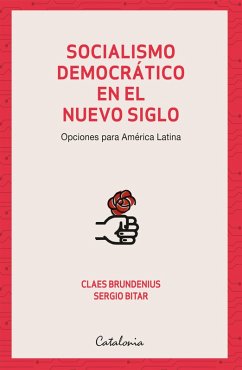 SOCIALISMO DEMOCRÁTICO EN EL NUEVO SIGLO

Opciones para América Latina

CLAES BRUNDENIUS
SERGIO BITAR

Catalonia